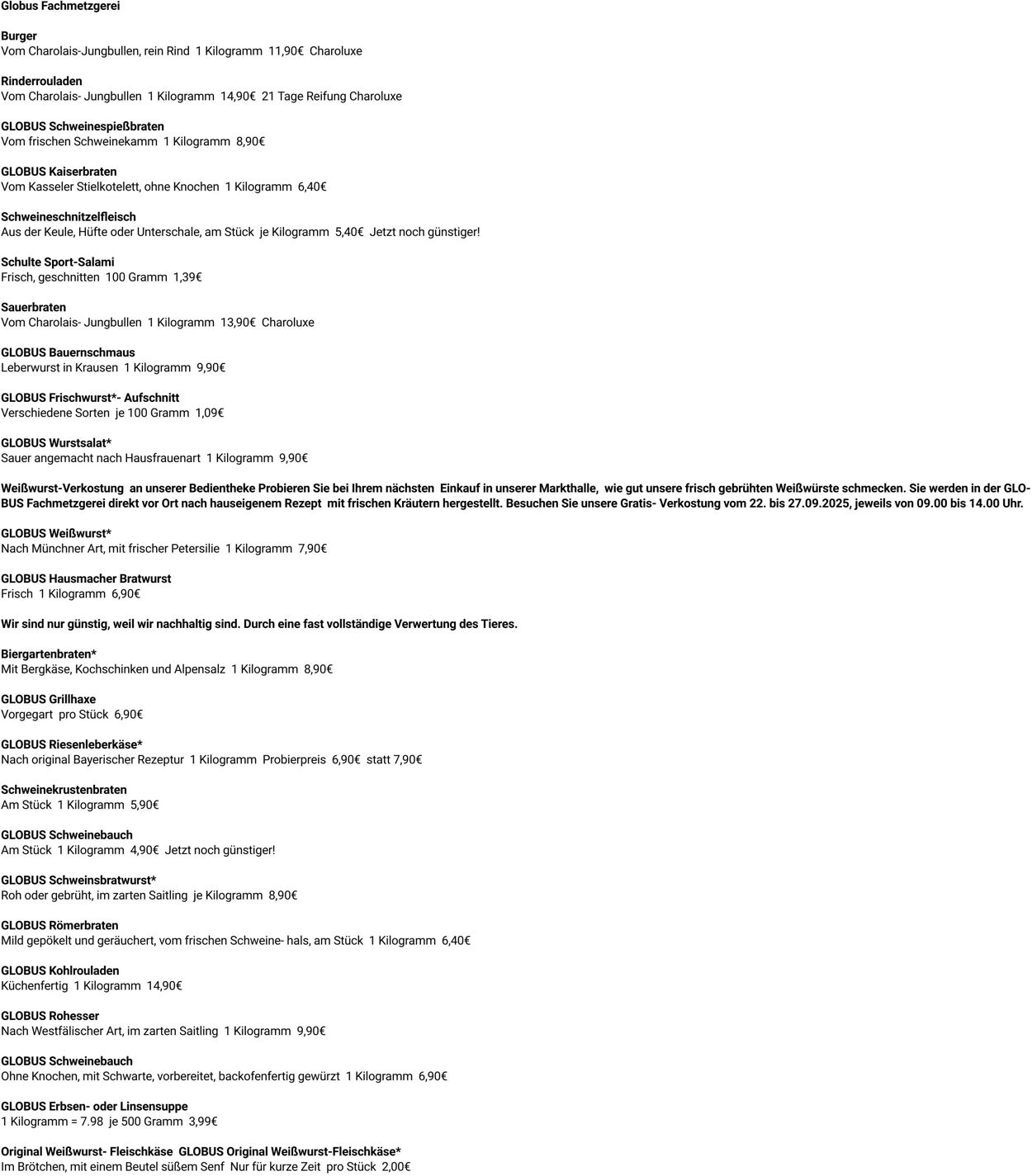 Globus Fachmetzgerei

Burger
Vom Charolais-Jungbullen, rein Rind 1 Kilogramm 11,90€ Charoluxe

Rinderrouladen
Vom Charolais- Jungbullen 1 Kilogramm 14,90€ 21 Tage Reifung Charoluxe

GLOBUS Schweinespießbraten
Vom frischen Schweinekamm 1 Kilogramm 8,90€

GLOBUS Kaiserbraten
Vom Kasseler Stielkotelett, ohne Knochen 1 Kilogramm 6,40€

Schweineschnitzelfleisch
Aus der Keule, Hüfte oder Unterschale, am Stück je Kilogramm 5,40€ Jetzt noch günstiger!

Schulte Sport-Salami
Frisch, geschnitten 100 Gramm 1,39€

Sauerbraten
Vom Charolais- Jungbullen 1 Kilogramm 13,90€ Charoluxe

GLOBUS Bauernschmaus
Leberwurst in Krausen 1 Kilogramm 9,90€

GLOBUS Frischwurst*- Aufschnitt
Verschiedene Sorten je 100 Gramm 1,09€

GLOBUS Wurstsalat*
Sauer angemacht nach Hausfrauenart 1 Kilogramm 9,90€

Weißwurst-Verkostung an unserer Bedientheke Probieren Sie bei Ihrem nächsten Einkauf in unserer Markthalle, wie gut unsere frisch gebrühten Weißwürste schmecken. Sie werden in der GLOBUS Fachmetzgerei direkt vor Ort nach hauseigenem Rezept mit frischen Kräutern hergestellt. Besuchen Sie unsere Gratis- Verkostung vom 22. bis 27.09.2025, jeweils von 09.00 bis 14.00 Uhr.

GLOBUS Weißwurst*
Nach Münchner Art, mit frischer Petersilie 1 Kilogramm 7,90€

GLOBUS Hausmacher Bratwurst
Frisch 1 Kilogramm 6,90€

Wir sind nur günstig, weil wir nachhaltig sind. Durch eine fast vollständige Verwertung des Tieres.

Biergartenbraten*
Mit Bergkäse, Kochschinken und Alpensalz 1 Kilogramm 8,90€

GLOBUS Grillhaxe
Vorgegart pro Stück 6,90€

GLOBUS Riesenleberkäse*
Nach original Bayerischer Rezeptur 1 Kilogramm Probierpreis 6,90€ statt 7,90€

Schweinekrustenbraten
Am Stück 1 Kilogramm 5,90€

GLOBUS Schweinebauch
Am Stück 1 Kilogramm 4,90€ Jetzt noch günstiger!

GLOBUS Schweinsbratwurst*
Roh oder gebrüht, im zarten Saitling je Kilogramm 8,90€

GLOBUS Römerbraten
Mild gepökelt und geräuchert, vom frischen Schweine- hals, am Stück 1 Kilogramm 6,40€

GLOBUS Kohlrouladen
Küchenfertig 1 Kilogramm 14,90€

GLOBUS Rohesser
Nach Westfälischer Art, im zarten Saitling 1 Kilogramm 9,90€

GLOBUS Schweinebauch
Ohne Knochen, mit Schwarte, vorbereitet, backofenfertig gewürzt 1 Kilogramm 6,90€

GLOBUS Erbsen- oder Linsensuppe
1 Kilogramm = 7.98 je 500 Gramm 3,99€

Original Weißwurst- Fleischkäse GLOBUS Original Weißwurst-Fleischkäse*
Im Brötchen, mit einem Beutel süßem Senf Nur für kurze Zeit pro Stück 2,00€